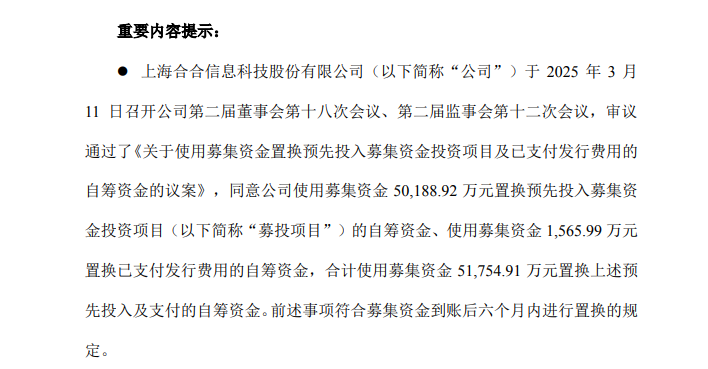 重要内容提示：

● 上海合合信息科技股份有限公司（以下简称“公司”）于 2025 年 3 月 11 日召开公司第二届董事会第十八次会议、第二届监事会第十二次会议，审议通过了《关于使用募集资金置换预先投入募集资金投资项目及已支付发行费用的自筹资金的议案》，同意公司使用募集资金 50,188.92 万元置换预先投入募集资金投资项目（以下简称“募投项目”）的自筹资金、使用募集资金 1,565.99 万元置换已支付发行费用的自筹资金，合计使用募集资金 51,754.91 万元置换上述预先投入及支付的自筹资金。前述事项符合募集资金到账后六个月内进行置换的规定。